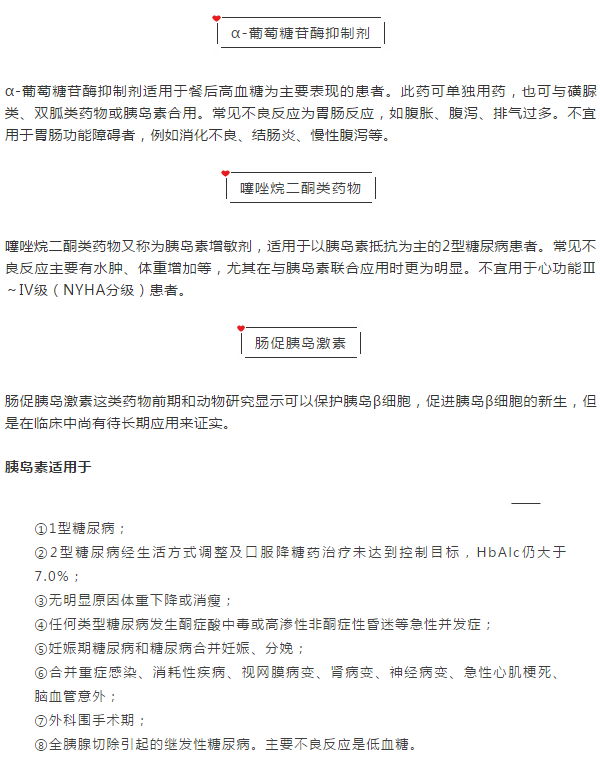 α-葡萄糖苷酶抑制剂

α-葡萄糖苷酶抑制剂适用于餐后高血糖为主要表现的患者。此药可单独用药，也可与磺脲类、双胍类药物或胰岛素合用。常见不良反应为胃肠反应，如腹胀、腹泻、排气过多。不宜用于胃肠功能障碍者，例如消化不良、结肠炎、慢性腹泻等。

噻唑烷二酮类药物

噻唑烷二酮类药物又称为胰岛素增敏剂，适用于以胰岛素抵抗为主的2型糖尿病患者。常见不良反应主要有水肿、体重增加等，尤其在与胰岛素联合应用时更为明显。不宜用于心功能Ⅲ~Ⅳ级（NYHA分级）患者。

肠促胰岛激素

肠促胰岛激素这类药物前期和动物研究显示可以保护胰岛β细胞，促进胰岛β细胞的新生，但是在临床中尚有待长期应用来证实。

胰岛素适用于

①1型糖尿病；
②2型糖尿病经生活方式调整及口服降糖药治疗未达到控制目标，HbAlc仍大于7.0%；
③无明显原因体重下降或消瘦；
④任何类型糖尿病发生酮症酸中毒或高渗性非酮症性昏迷等急性并发症；
⑤妊娠期糖尿病和糖尿病合并妊娠、分娩；
⑥合并重症感染、消耗性疾病、视网膜病变、肾病变、神经病变、急性心肌梗死、脑血管意外；
⑦外科围手术期；
⑧全胰腺切除引起的继发性糖尿病。主要不良反应是低血糖。